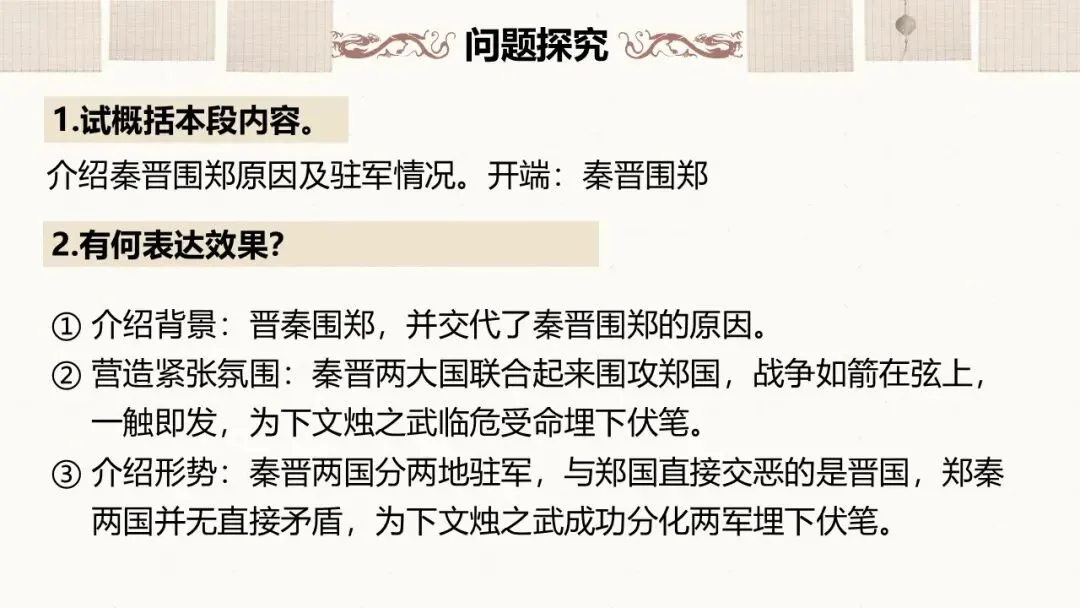 问题探究

1.试概括本段内容。

介绍秦晋围郑原因及驻军情况。开端：秦晋围郑

2.有何表达效果?

① 介绍背景：晋秦围郑，并交代了秦晋围郑的原因。
② 营造紧张氛围：秦晋两大国联合起来围攻郑国，战争如箭在弦上，一触即发，为下文烛之武临危受命埋下伏笔。
③ 介绍形势：秦晋两国分两地驻军，与郑国直接交恶的是晋国，郑秦两国并无直接矛盾，为下文烛之武成功分化两军埋下伏笔。